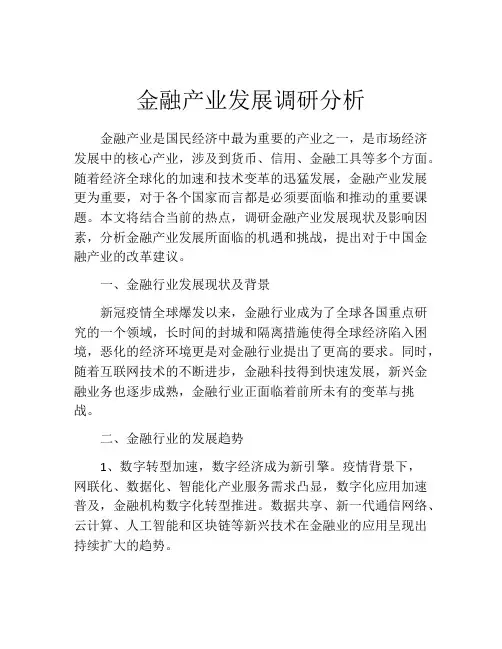 金融产业发展调研分析

金融产业是国民经济中最为重要的产业之一，是市场经济发展中的核心产业，涉及到货币、信用、金融工具等多个方面。随着经济全球化的加速和技术变革的迅猛发展，金融产业发展更为重要，对于各个国家而言都是必须要面临和推动的重要课题。本文将结合当前的热点，调研金融产业发展现状及影响因素，分析金融产业发展所面临的机遇和挑战，提出对于中国金融产业的改革建议。

一、金融行业发展现状及背景

新冠疫情全球爆发以来，金融行业成为了全球各国重点研究的一个领域，长时间的封城和隔离措施使得全球经济陷入困境，恶化的经济环境更是对金融行业提出了更高的要求。同时，随着互联网技术的不断进步，金融科技得到快速发展，新兴金融业务也逐步成熟，金融行业正面临着前所未有的变革与挑战。

二、金融行业的发展趋势

1、数字转型加速，数字经济成为新引擎。疫情背景下，网联化、数据化、智能化产业服务需求凸显，数字化应用加速普及，金融机构数字化转型推进。数据共享、新一代通信网络、云计算、人工智能和区块链等新兴技术在金融业的应用呈现出持续扩大的趋势。